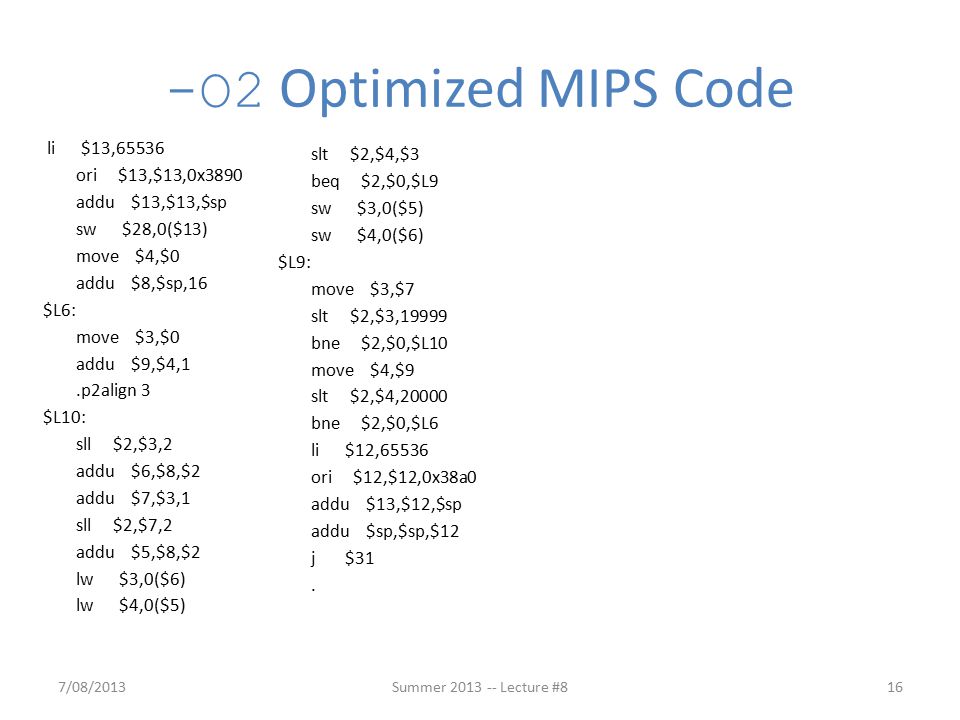 -O2 Optimized MIPS Code

li $13,65536
ori $13,$13,0x3890
addu $13,$13,$sp
sw $28,0($13)
move $4,$0
addu $8,$sp,16
$L6:
move $3,$0
addu $9,$4,1
.p2align 3
$L10:
sll $2,$3,2
addu $6,$8,$2
addu $7,$3,1
sll $2,$7,2
addu $5,$8,$2
lw $3,0($6)
lw $4,0($5)

slt $2,$4,$3
beq $2,$0,$L9
sw $3,0($5)
sw $4,0($6)
$L9:
move $3,$7
slt $2,$3,19999
bne $2,$0,$L10
move $4,$9
slt $2,$4,20000
bne $2,$0,$L6
li $12,65536
ori $12,$12,0x38a0
addu $13,$12,$sp
addu $sp,$sp,$12
j $31
.

7/08/2013 Summer 2013 -- Lecture #8 16